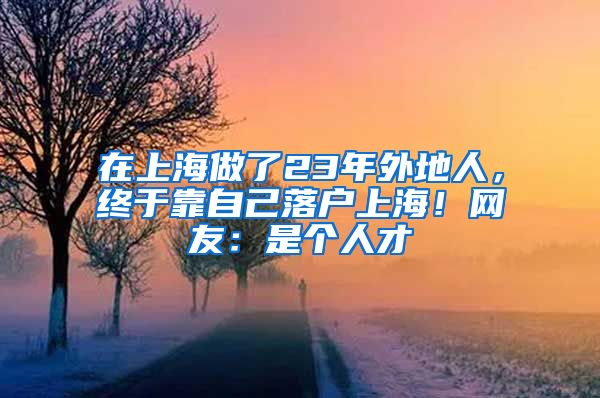 在上海做了23年外地人，终于靠自己落户上海！网友：是个人才